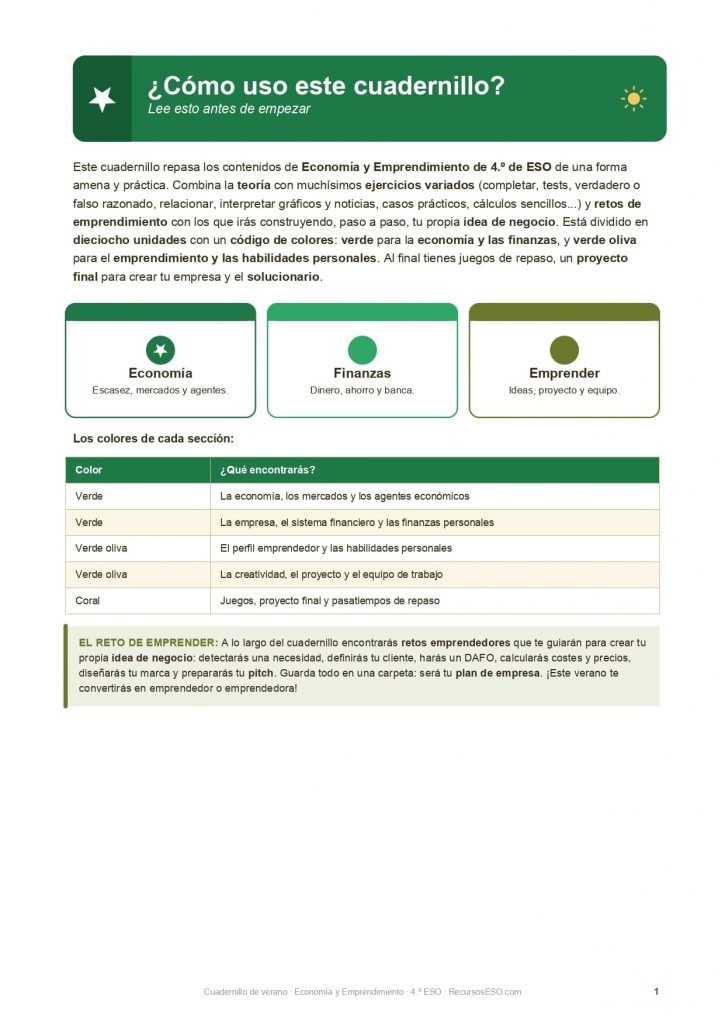 ¿Cómo uso este cuadernillo?
Lee esto antes de empezar

Este cuadernillo repasa los contenidos de Economía y Emprendimiento de 4.º de ESO de una forma amena y práctica. Combina la teoría con muchísimos ejercicios variados (completar, tests, verdadero o falso razonado, relacionar, interpretar gráficos y noticias, casos prácticos, cálculos sencillos...) y retos de emprendimiento con los que irás construyendo, paso a paso, tu propia idea de negocio. Está dividido en dieciocho unidades con un código de colores: verde para la economía y las finanzas, y verde oliva para el emprendimiento y las habilidades personales. Al final tienes juegos de repaso, un proyecto final para crear tu empresa y el solucionario.

Economía
Escasez, mercados y agentes.

Finanzas
Dinero, ahorro y banca.

Emprender
Ideas, proyecto y equipo.

Los colores de cada sección:

| Color | ¿Qué encontrarás? |
|---|---|
| Verde | La economía, los mercados y los agentes económicos |
| Verde | La empresa, el sistema financiero y las finanzas personales |
| Verde oliva | El perfil emprendedor y las habilidades personales |
| Verde oliva | La creatividad, el proyecto y el equipo de trabajo |
| Coral | Juegos, proyecto final y pasatiempos de repaso |

EL RETO DE EMPRENDER: A lo largo del cuadernillo encontrarás retos emprendedores que te guiarán para crear tu propia idea de negocio: detectarás una necesidad, definirás tu cliente, harás un DAFO, calcularás costes y precios, diseñarás tu marca y prepararás tu pitch. Guarda todo en una carpeta: será tu plan de empresa. ¡Este verano te convertirás en emprendedor o emprendedora!

Cuadernillo de verano · Economía y Emprendimiento · 4.º ESO · RecursosESO.com

1